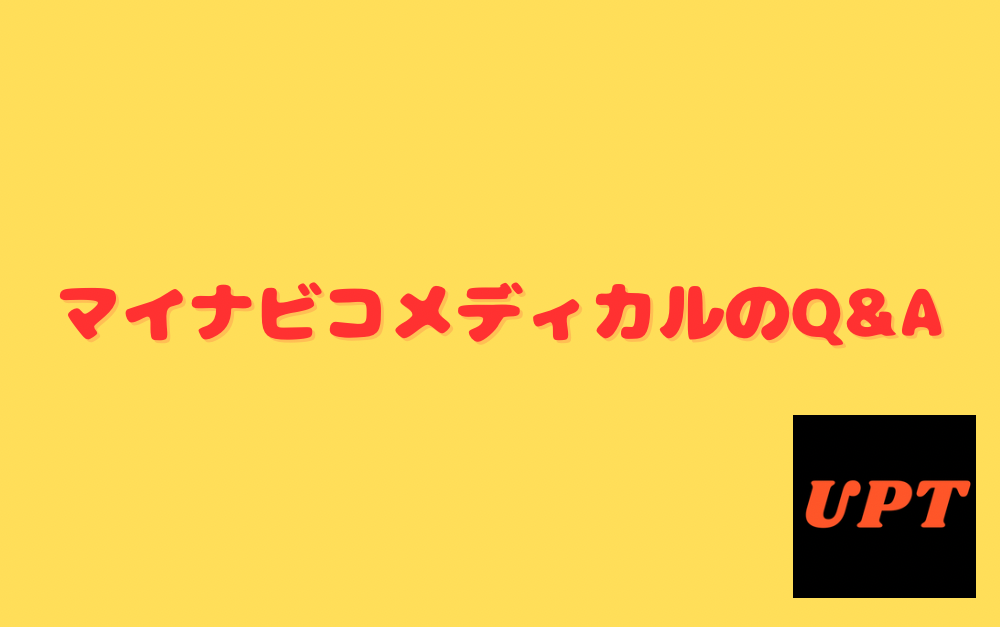 マイナビコメディカルのQ&A

UPT